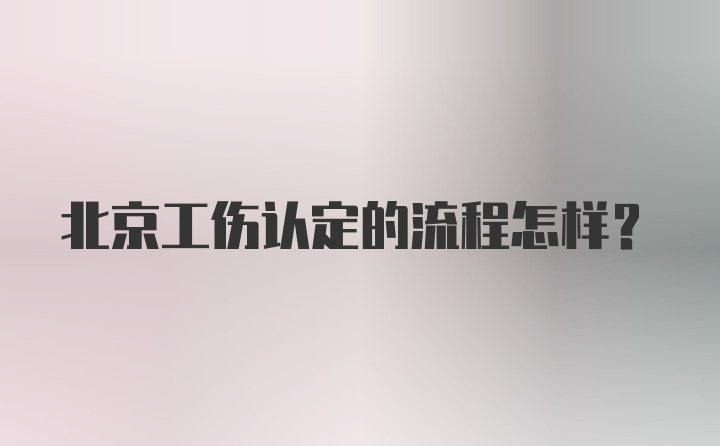 北京工伤认定的流程怎样？